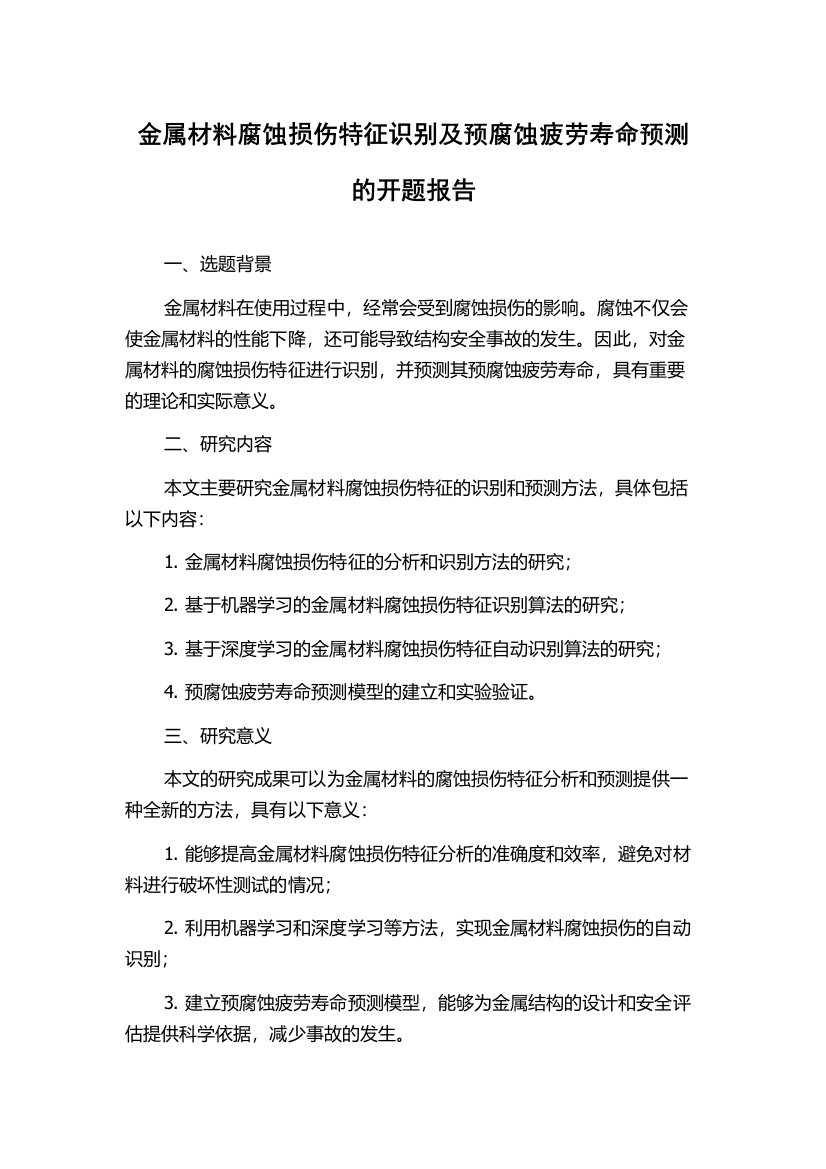 金属材料腐蚀损伤特征识别及预腐蚀疲劳寿命预测的开题报告

一、选题背景

金属材料在使用过程中，经常会受到腐蚀损伤的影响。腐蚀不仅会使金属材料的性能下降，还可能导致结构安全事故的发生。因此，对金属材料的腐蚀损伤特征进行识别，并预测其预腐蚀疲劳寿命，具有重要的理论和实际意义。

二、研究内容

本文主要研究金属材料腐蚀损伤特征的识别和预测方法，具体包括以下内容：

1. 金属材料腐蚀损伤特征的分析和识别方法的研究；

2. 基于机器学习的金属材料腐蚀损伤特征识别算法的研究；

3. 基于深度学习的金属材料腐蚀损伤特征自动识别算法的研究；

4. 预腐蚀疲劳寿命预测模型的建立和实验验证。

三、研究意义

本文的研究成果可以为金属材料的腐蚀损伤特征分析和预测提供一种全新的方法，具有以下意义：

1. 能够提高金属材料腐蚀损伤特征分析的准确度和效率，避免对材料进行破坏性测试的情况；

2. 利用机器学习和深度学习等方法，实现金属材料腐蚀损伤的自动识别；

3. 建立预腐蚀疲劳寿命预测模型，能够为金属结构的设计和安全评估提供科学依据，减少事故的发生。